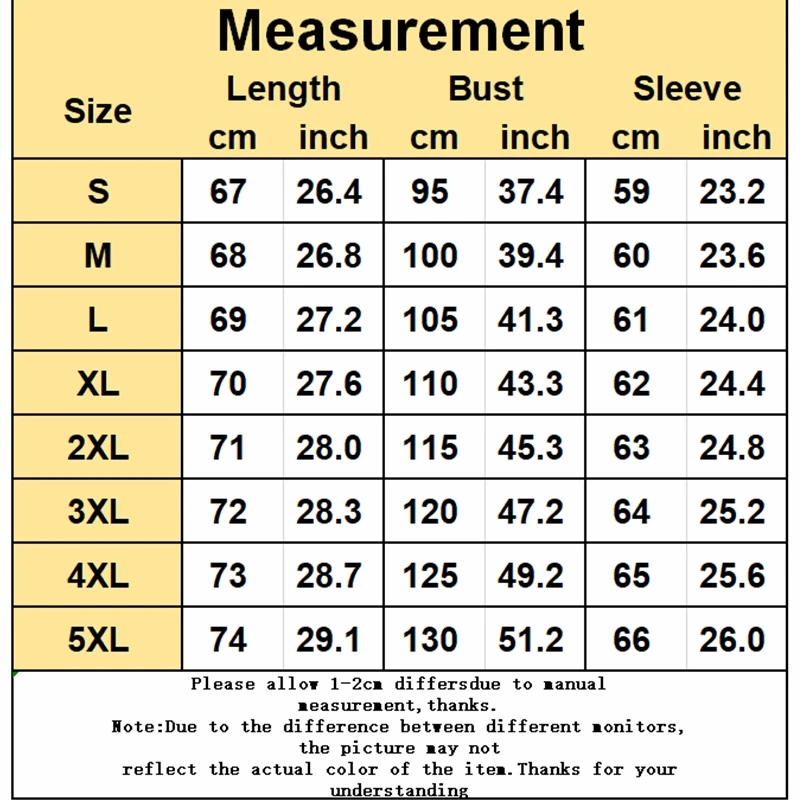 Measurement

| Size | Length cm | Length inch | Bust cm | Bust inch | Sleeve cm | Sleeve inch |
|---|---|---|---|---|---|---|
| S | 67 | 26.4 | 95 | 37.4 | 59 | 23.2 |
| M | 68 | 26.8 | 100 | 39.4 | 60 | 23.6 |
| L | 69 | 27.2 | 105 | 41.3 | 61 | 24.0 |
| XL | 70 | 27.6 | 110 | 43.3 | 62 | 24.4 |
| 2XL | 71 | 28.0 | 115 | 45.3 | 63 | 24.8 |
| 3XL | 72 | 28.3 | 120 | 47.2 | 64 | 25.2 |
| 4XL | 73 | 28.7 | 125 | 49.2 | 65 | 25.6 |
| 5XL | 74 | 29.1 | 130 | 51.2 | 66 | 26.0 |

Please allow 1-2cm differsdue to manual measurement,thanks.
Note:Due to the difference between different monitors, the picture may not reflect the actual color of the item.Thanks for your understanding